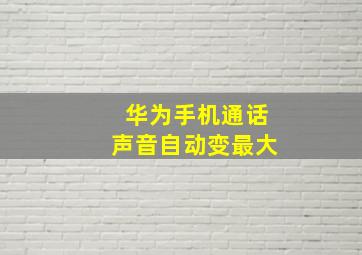 华为手机通话
声音自动变最大